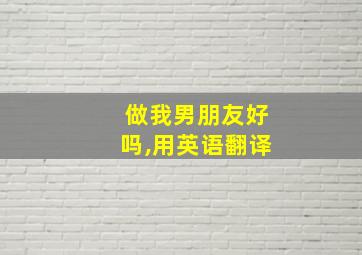 做我男朋友好吗,用英语翻译